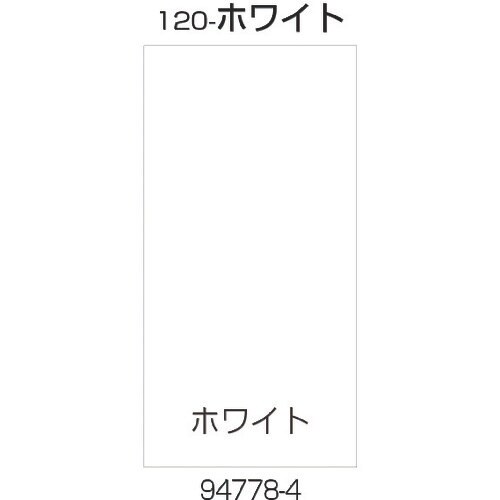 120-ホワイト

ホワイト

94778-4